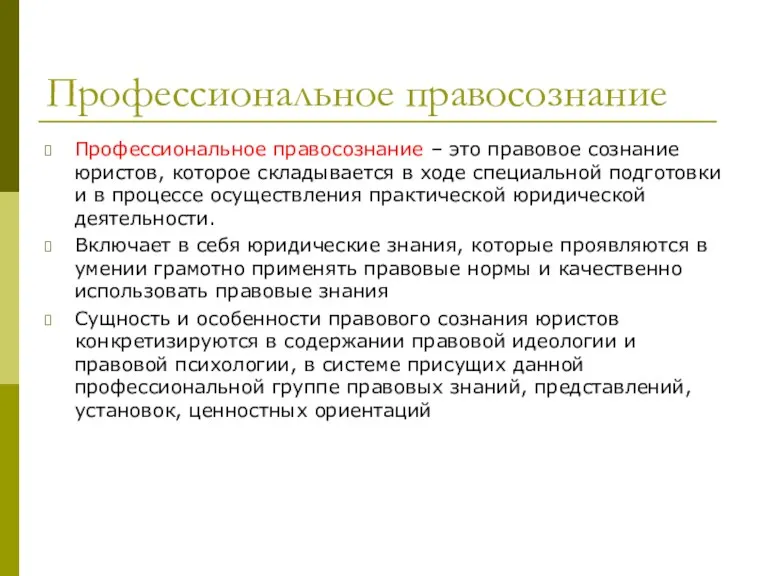 Профессиональное правосознание

Профессиональное правосознание – это правовое сознание юристов, которое складывается в ходе специальной подготовки и в процессе осуществления практической юридической деятельности.

Включает в себя юридические знания, которые проявляются в умении грамотно применять правовые нормы и качественно использовать правовые знания

Сущность и особенности правового сознания юристов конкретизируются в содержании правовой идеологии и правовой психологии, в системе присущих данной профессиональной группе правовых знаний, представлений, установок, ценностных ориентаций